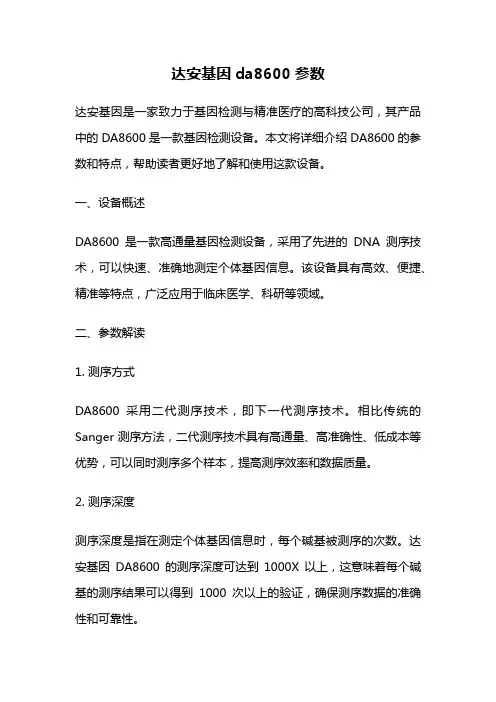 达安基因 da8600 参数

达安基因是一家致力于基因检测与精准医疗的高科技公司，其产品中的 DA8600 是一款基因检测设备。本文将详细介绍 DA8600 的参数和特点，帮助读者更好地了解和使用这款设备。

一、设备概述

DA8600 是一款高通量基因检测设备，采用了先进的 DNA 测序技术，可以快速、准确地测定个体基因信息。该设备具有高效、便捷、精准等特点，广泛应用于临床医学、科研等领域。

二、参数解读

1. 测序方式

DA8600 采用二代测序技术，即下一代测序技术。相比传统的 Sanger 测序方法，二代测序技术具有高通量、高准确性、低成本等优势，可以同时测序多个样本，提高测序效率和数据质量。

2. 测序深度

测序深度是指在测定个体基因信息时，每个碱基被测序的次数。达安基因 DA8600 的测序深度可达到 1000X 以上，这意味着每个碱基的测序结果可以得到 1000 次以上的验证，确保测序数据的准确性和可靠性。